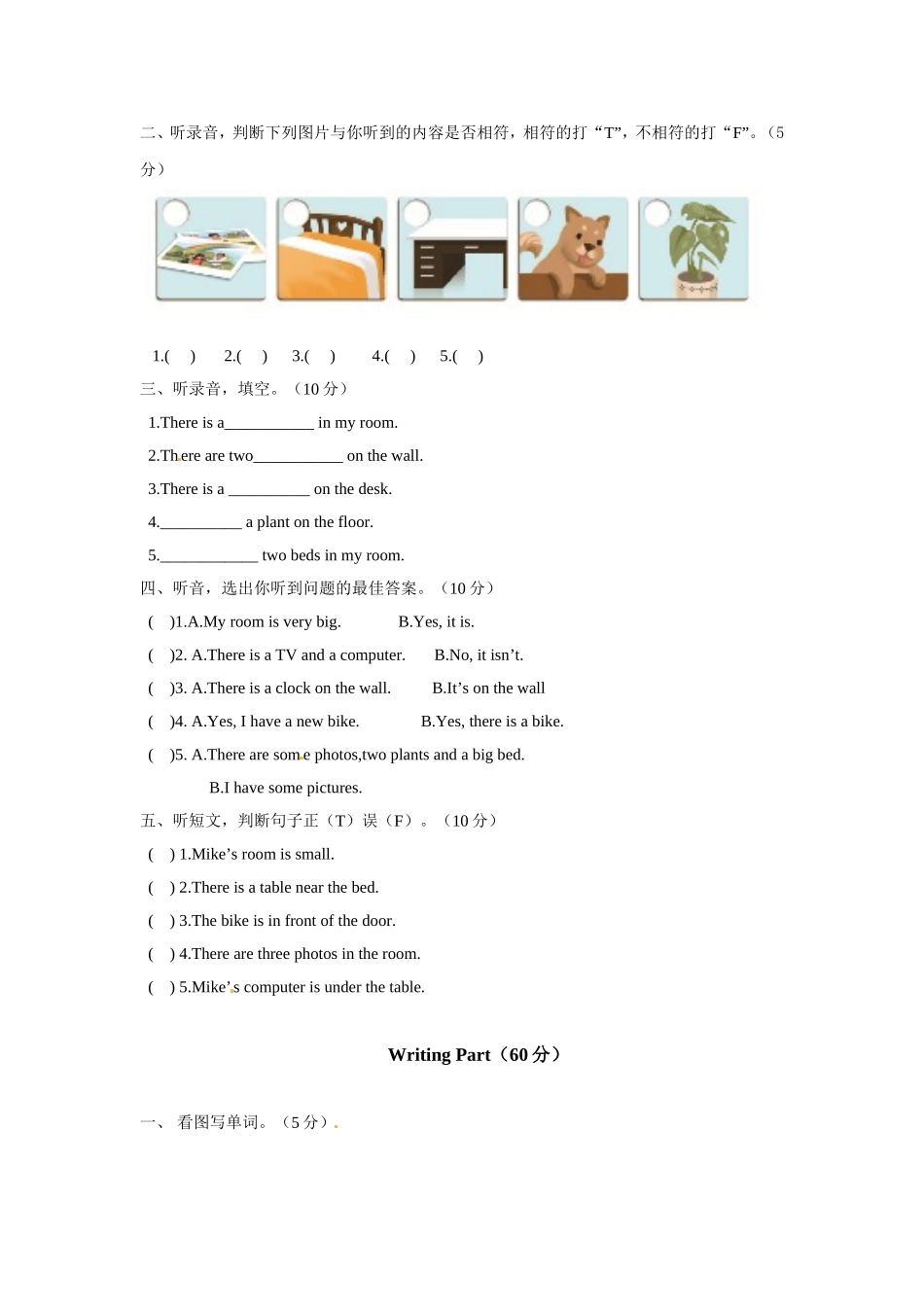 二、听录音，判断下列图片与你听到的内容是否相符，相符的打“T”，不相符的打“F”。（5分）

1.(　) 2.(　) 3.(　) 4.(　) 5.(　)

三、听录音，填空。（10 分）

1.There is a___________ in my room.

2.There are two___________ on the wall.

3.There is a __________ on the desk.

4.__________ a plant on the floor.

5.____________ two beds in my room.

四、听音，选出你听到问题的最佳答案。（10 分）

(　)1.A.My room is very big.　　B.Yes, it is.

(　)2. A.There is a TV and a computer.　　B.No, it isn’t.

(　)3. A.There is a clock on the wall.　　B.It’s on the wall

(　)4. A.Yes, I have a new bike.　　B.Yes, there is a bike.

(　)5. A.There are some photos,two plants and a big bed.

B.I have some pictures.

五、听短文，判断句子正（T）误（F）。（10 分）

(　) 1.Mike’s room is small.

(　) 2.There is a table near the bed.

(　) 3.The bike is in front of the door.

(　) 4.There are three photos in the room.

(　) 5.Mike’s computer is under the table.

Writing Part（60 分）

一、 看图写单词。（5 分）.